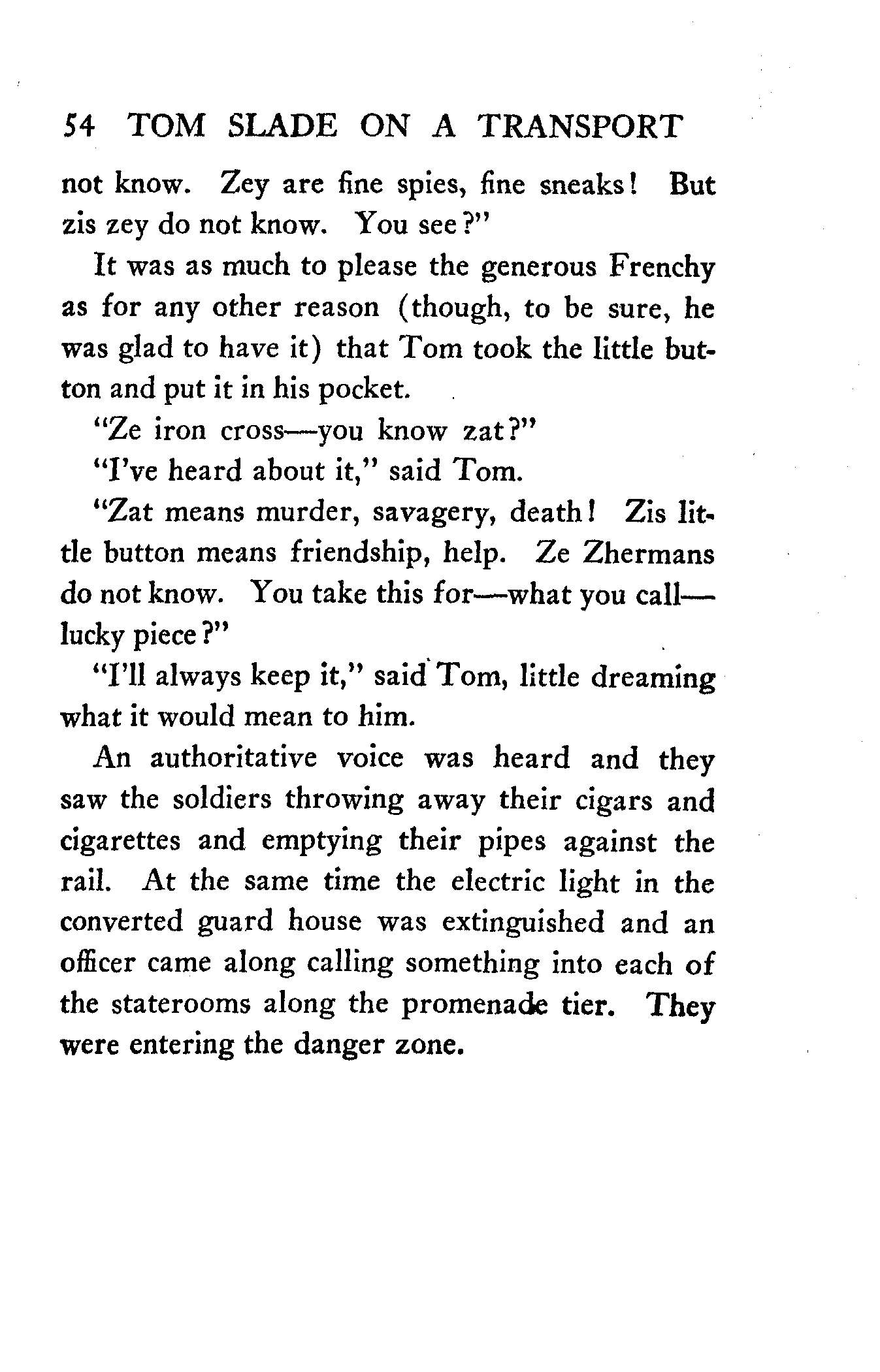 54 TOM SLADE ON A TRANSPORT

not know. Zey are fine spies, fine sneaks! But zis zey do not know. You see?"

It was as much to please the generous Frenchy as for any other reason (though, to be sure, he was glad to have it) that Tom took the little button and put it in his pocket.

"Ze iron cross—you know zat?"

"I've heard about it," said Tom.

"Zat means murder, savagery, death! Zis little button means friendship, help. Ze Zhermans do not know. You take this for—what you call—lucky piece?"

"I'll always keep it," said Tom, little dreaming what it would mean to him.

An authoritative voice was heard and they saw the soldiers throwing away their cigars and cigarettes and emptying their pipes against the rail. At the same time the electric light in the converted guard house was extinguished and an officer came along calling something into each of the staterooms along the promenade tier. They were entering the danger zone.